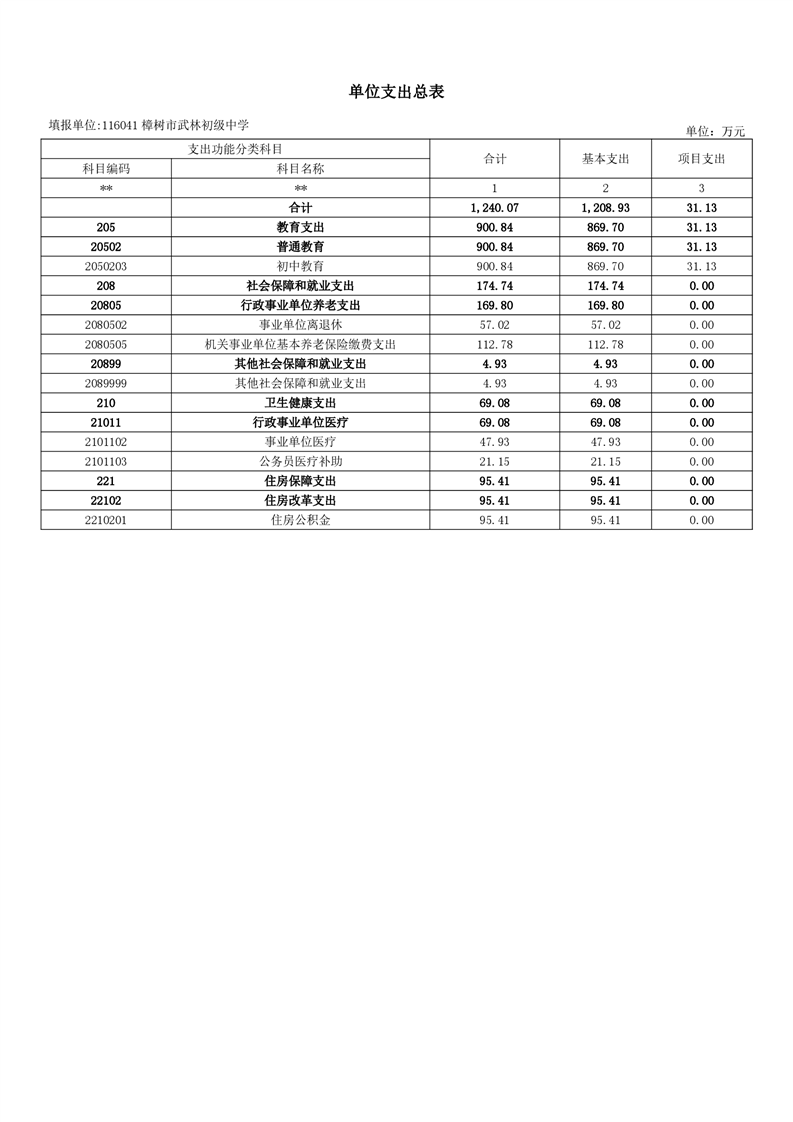 单位支出总表

填报单位:116041 樟树市武林初级中学

单位：万元

| 支出功能分类科目 | | 合计 | 基本支出 | 项目支出 |
|---|---|---|---|---|
| 科目编码 | 科目名称 | | | |
| ** | ** | 1 | 2 | 3 |
| | 合计 | 1,240.07 | 1,208.93 | 31.13 |
| 205 | 教育支出 | 900.84 | 869.70 | 31.13 |
| 20502 | 普通教育 | 900.84 | 869.70 | 31.13 |
| 2050203 | 初中教育 | 900.84 | 869.70 | 31.13 |
| 208 | 社会保障和就业支出 | 174.74 | 174.74 | 0.00 |
| 20805 | 行政事业单位养老支出 | 169.80 | 169.80 | 0.00 |
| 2080502 | 事业单位离退休 | 57.02 | 57.02 | 0.00 |
| 2080505 | 机关事业单位基本养老保险缴费支出 | 112.78 | 112.78 | 0.00 |
| 20899 | 其他社会保障和就业支出 | 4.93 | 4.93 | 0.00 |
| 2089999 | 其他社会保障和就业支出 | 4.93 | 4.93 | 0.00 |
| 210 | 卫生健康支出 | 69.08 | 69.08 | 0.00 |
| 21011 | 行政事业单位医疗 | 69.08 | 69.08 | 0.00 |
| 2101102 | 事业单位医疗 | 47.93 | 47.93 | 0.00 |
| 2101103 | 公务员医疗补助 | 21.15 | 21.15 | 0.00 |
| 221 | 住房保障支出 | 95.41 | 95.41 | 0.00 |
| 22102 | 住房改革支出 | 95.41 | 95.41 | 0.00 |
| 2210201 | 住房公积金 | 95.41 | 95.41 | 0.00 |